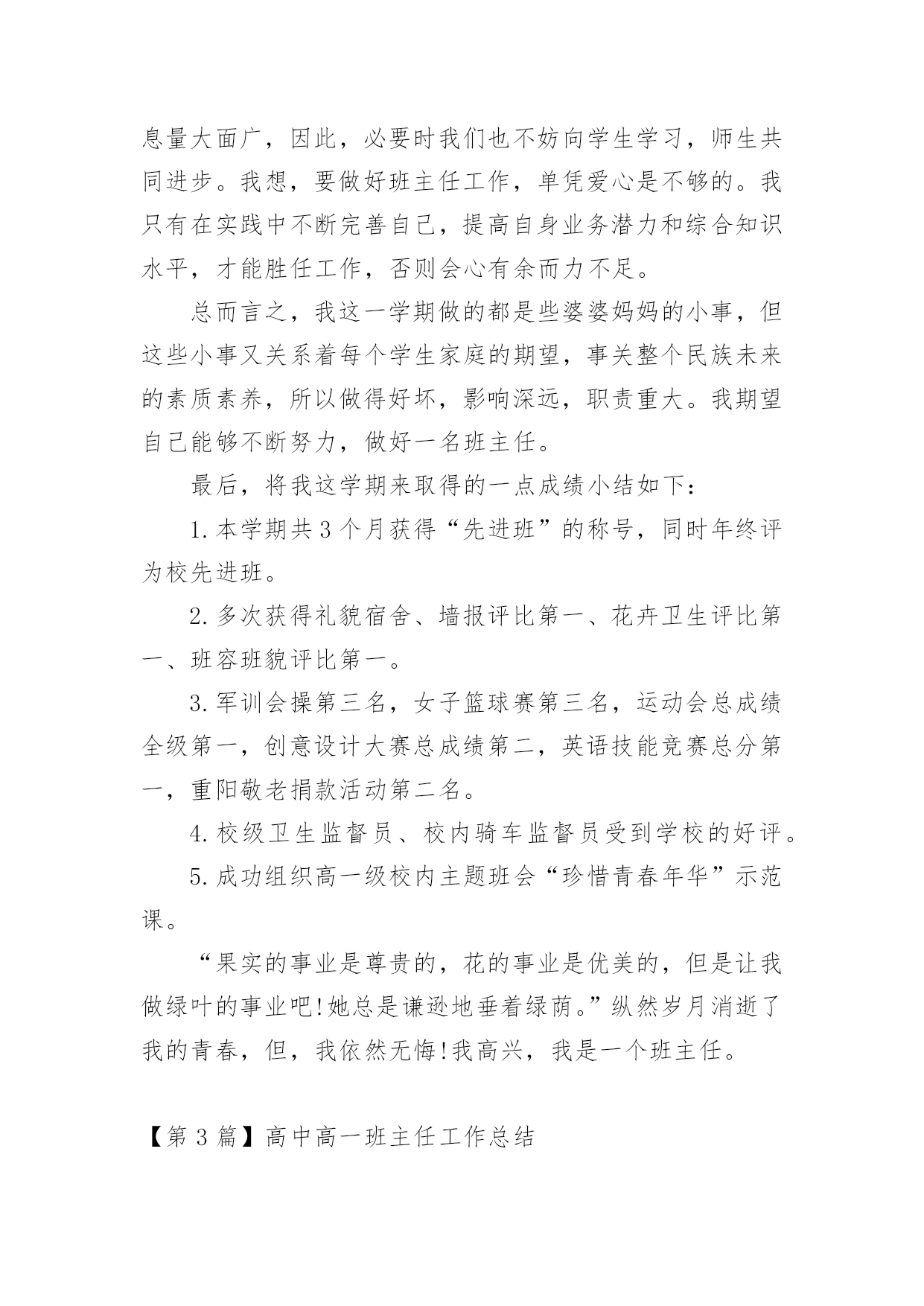 息量大面广，因此，必要时我们也不妨向学生学习，师生共同进步。我想，要做好班主任工作，单凭爱心是不够的。我只有在实践中不断完善自己，提高自身业务潜力和综合知识水平，才能胜任工作，否则会心有余而力不足。

总而言之，我这一学期做的都是些婆婆妈妈的小事，但这些小事又关系着每个学生家庭的期望，事关整个民族未来的素质素养，所以做得好坏，影响深远，职责重大。我期望自己能够不断努力，做好一名班主任。

最后，将我这学期来取得的一点成绩小结如下：

1.本学期共3个月获得“先进班”的称号，同时年终评为校先进班。

2.多次获得礼貌宿舍、墙报评比第一、花卉卫生评比第一、班容班貌评比第一。

3.军训会操第三名，女子篮球赛第三名，运动会总成绩全级第一，创意设计大赛总成绩第二，英语技能竞赛总分第一，重阳敬老捐款活动第二名。

4.校级卫生监督员、校内骑车监督员受到学校的好评。

5.成功组织高一级校内主题班会“珍惜青春年华”示范课。

“果实的事业是尊贵的，花的事业是优美的，但是让我做绿叶的事业吧!她总是谦逊地垂着绿荫。”纵然岁月消逝了我的青春，但，我依然无悔!我高兴，我是一个班主任。

【第3篇】高中高一班主任工作总结